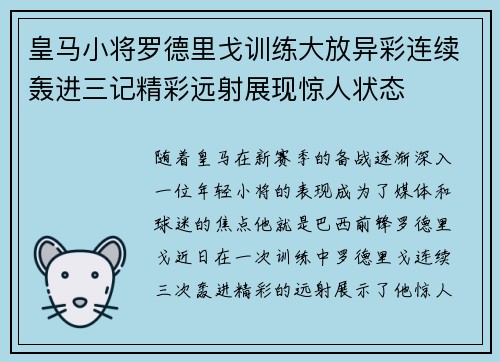 皇马小将罗德里戈训练大放异彩连续轰进三记精彩远射展现惊人状态

随着皇马在新赛季的备战逐渐深入一位年轻小将的表现成为了媒体和球迷的焦点他就是巴西前锋罗德里戈近日在一次训练中罗德里戈连续三次轰进精彩的远射展示了他惊人